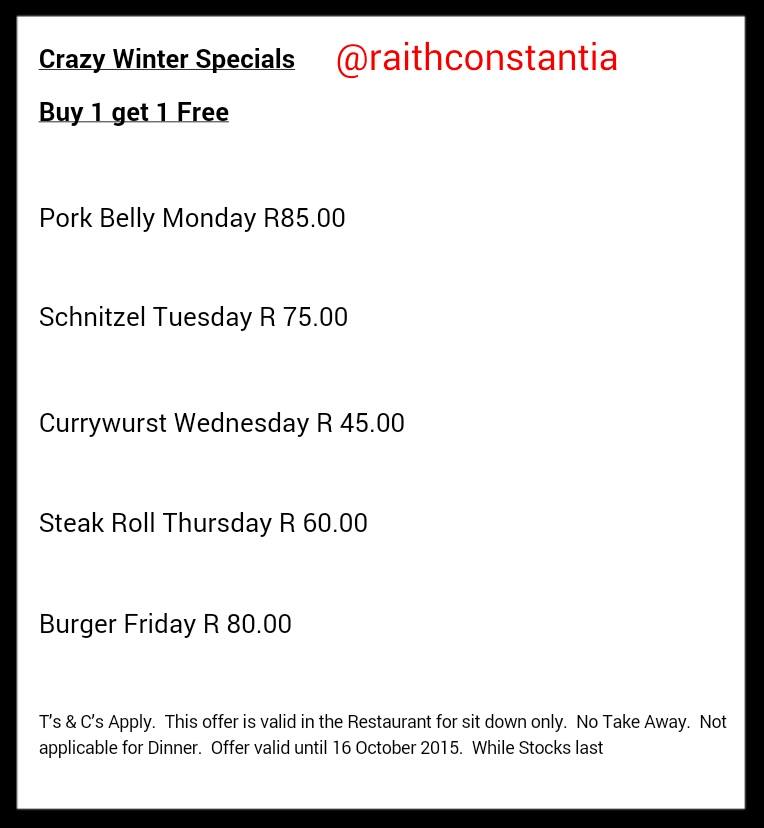 Crazy Winter Specials @raithconstantia

Buy 1 get 1 Free

Pork Belly Monday R85.00

Schnitzel Tuesday R 75.00

Currywurst Wednesday R 45.00

Steak Roll Thursday R 60.00

Burger Friday R 80.00

T's & C's Apply. This offer is valid in the Restaurant for sit down only. No Take Away. Not applicable for Dinner. Offer valid until 16 October 2015. While Stocks last